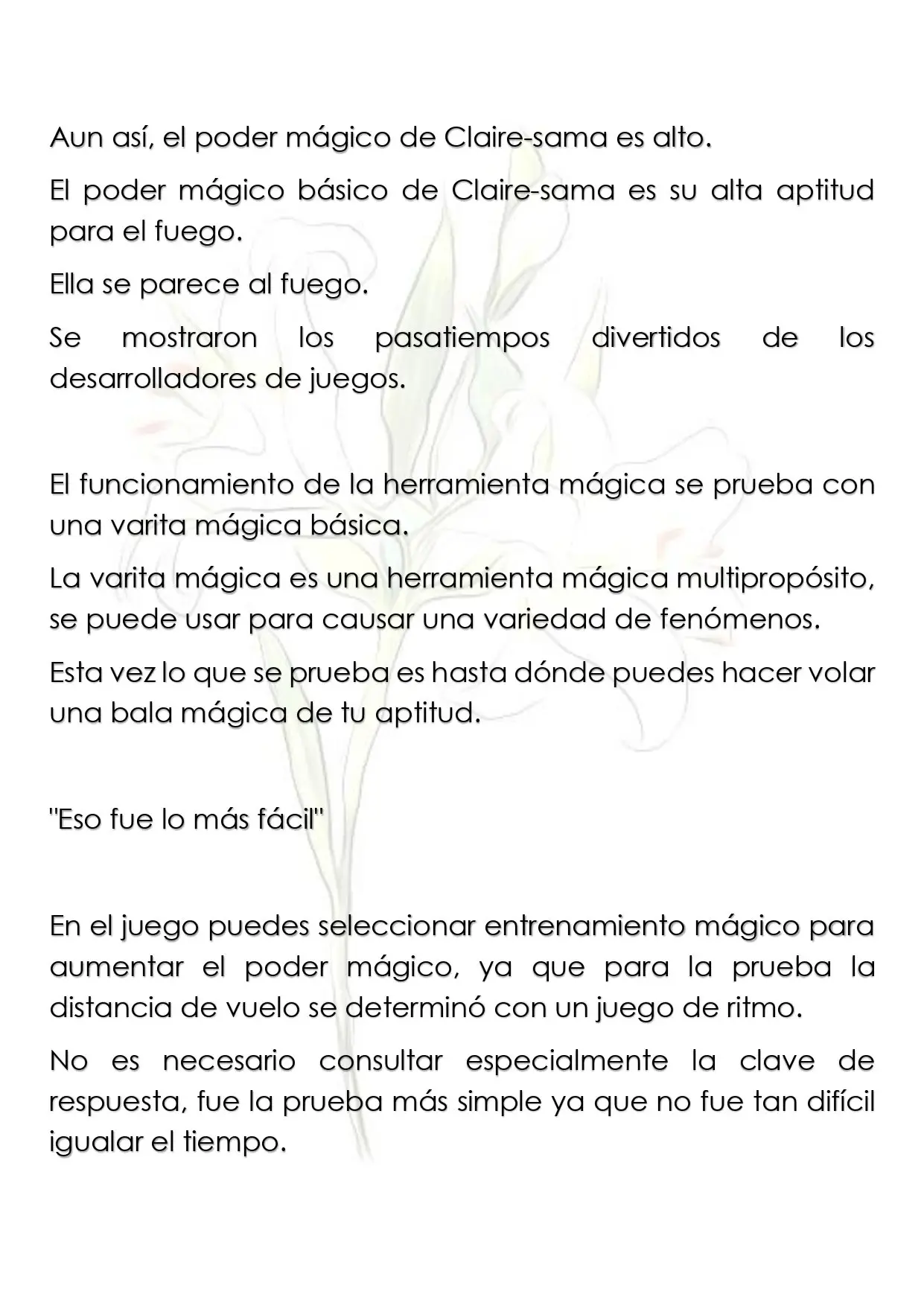 Aun así, el poder mágico de Claire-sama es alto.

El poder mágico básico de Claire-sama es su alta aptitud para el fuego.

Ella se parece al fuego.

Se mostraron los pasatiempos divertidos de los desarrolladores de juegos.

El funcionamiento de la herramienta mágica se prueba con una varita mágica básica.

La varita mágica es una herramienta mágica multipropósito, se puede usar para causar una variedad de fenómenos.

Esta vez lo que se prueba es hasta dónde puedes hacer volar una bala mágica de tu aptitud.

"Eso fue lo más fácil"

En el juego puedes seleccionar entrenamiento mágico para aumentar el poder mágico, ya que para la prueba la distancia de vuelo se determinó con un juego de ritmo.

No es necesario consultar especialmente la clave de respuesta, fue la prueba más simple ya que no fue tan difícil igualar el tiempo.